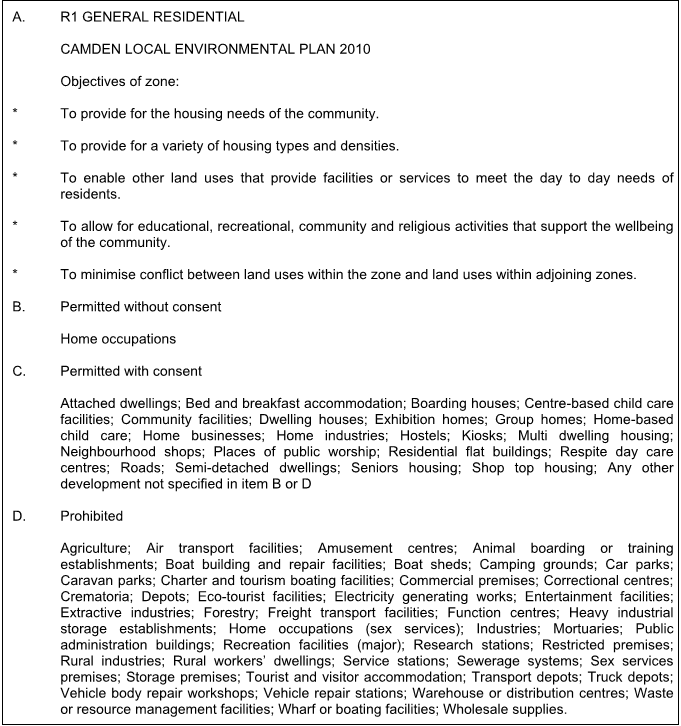 A. R1 GENERAL RESIDENTIAL

CAMDEN LOCAL ENVIRONMENTAL PLAN 2010

Objectives of zone:

* To provide for the housing needs of the community.

* To provide for a variety of housing types and densities.

* To enable other land uses that provide facilities or services to meet the day to day needs of residents.

* To allow for educational, recreational, community and religious activities that support the wellbeing of the community.

* To minimise conflict between land uses within the zone and land uses within adjoining zones.

B. Permitted without consent

Home occupations

C. Permitted with consent

Attached dwellings; Bed and breakfast accommodation; Boarding houses; Centre-based child care facilities; Community facilities; Dwelling houses; Exhibition homes; Group homes; Home-based child care; Home businesses; Home industries; Hostels; Kiosks; Multi dwelling housing; Neighbourhood shops; Places of public worship; Residential flat buildings; Respite day care centres; Roads; Semi-detached dwellings; Seniors housing; Shop top housing; Any other development not specified in item B or D

D. Prohibited

Agriculture; Air transport facilities; Amusement centres; Animal boarding or training establishments; Boat building and repair facilities; Boat sheds; Camping grounds; Car parks; Caravan parks; Charter and tourism boating facilities; Commercial premises; Correctional centres; Crematoria; Depots; Eco-tourist facilities; Electricity generating works; Entertainment facilities; Extractive industries; Forestry; Freight transport facilities; Function centres; Heavy industrial storage establishments; Home occupations (sex services); Industries; Mortuaries; Public administration buildings; Recreation facilities (major); Research stations; Restricted premises; Rural industries; Rural workers' dwellings; Service stations; Sewerage systems; Sex services premises; Storage premises; Tourist and visitor accommodation; Transport depots; Truck depots; Vehicle body repair workshops; Vehicle repair stations; Warehouse or distribution centres; Waste or resource management facilities; Wharf or boating facilities; Wholesale supplies.